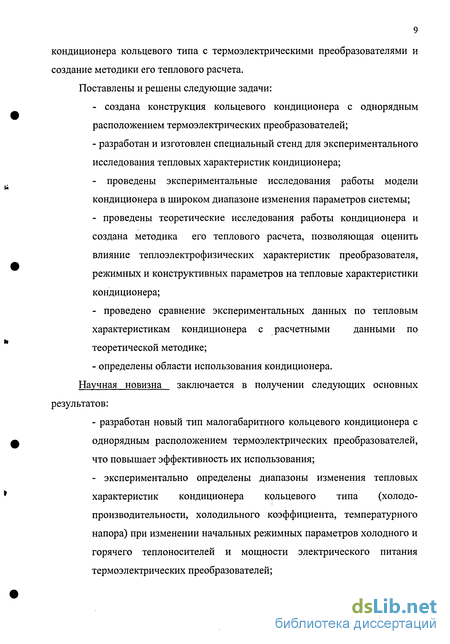 9

кондиционера кольцевого типа с термоэлектрическими преобразователями и создание методики его теплового расчета.

Поставлены и решены следующие задачи:

- создана конструкция кольцевого кондиционера с однорядным расположением термоэлектрических преобразователей;

- разработан и изготовлен специальный стенд для экспериментального исследования тепловых характеристик кондиционера;

- проведены экспериментальные исследования работы модели кондиционера в широком диапазоне изменения параметров системы;

- проведены теоретические исследования работы кондиционера и создана методика его теплового расчета, позволяющая оценить влияние теплоэлектрофизических характеристик преобразователя, режимных и конструктивных параметров на тепловые характеристики кондиционера;

- проведено сравнение экспериментальных данных по тепловым характеристикам кондиционера с расчетными данными по теоретической методике;

- определены области использования кондиционера.

Научная новизна заключается в получении следующих основных результатов:

- разработан новый тип малогабаритного кольцевого кондиционера с однорядным расположением термоэлектрических преобразователей, что повышает эффективность их использования;

- экспериментально определены диапазоны изменения тепловых характеристик кондиционера кольцевого типа (холодопроизводительности, холодильного коэффициента, температурного напора) при изменении начальных режимных параметров холодного и горячего теплоносителей и мощности электрического питания термоэлектрических преобразователей;

dsLib.net
библиотека диссертаций